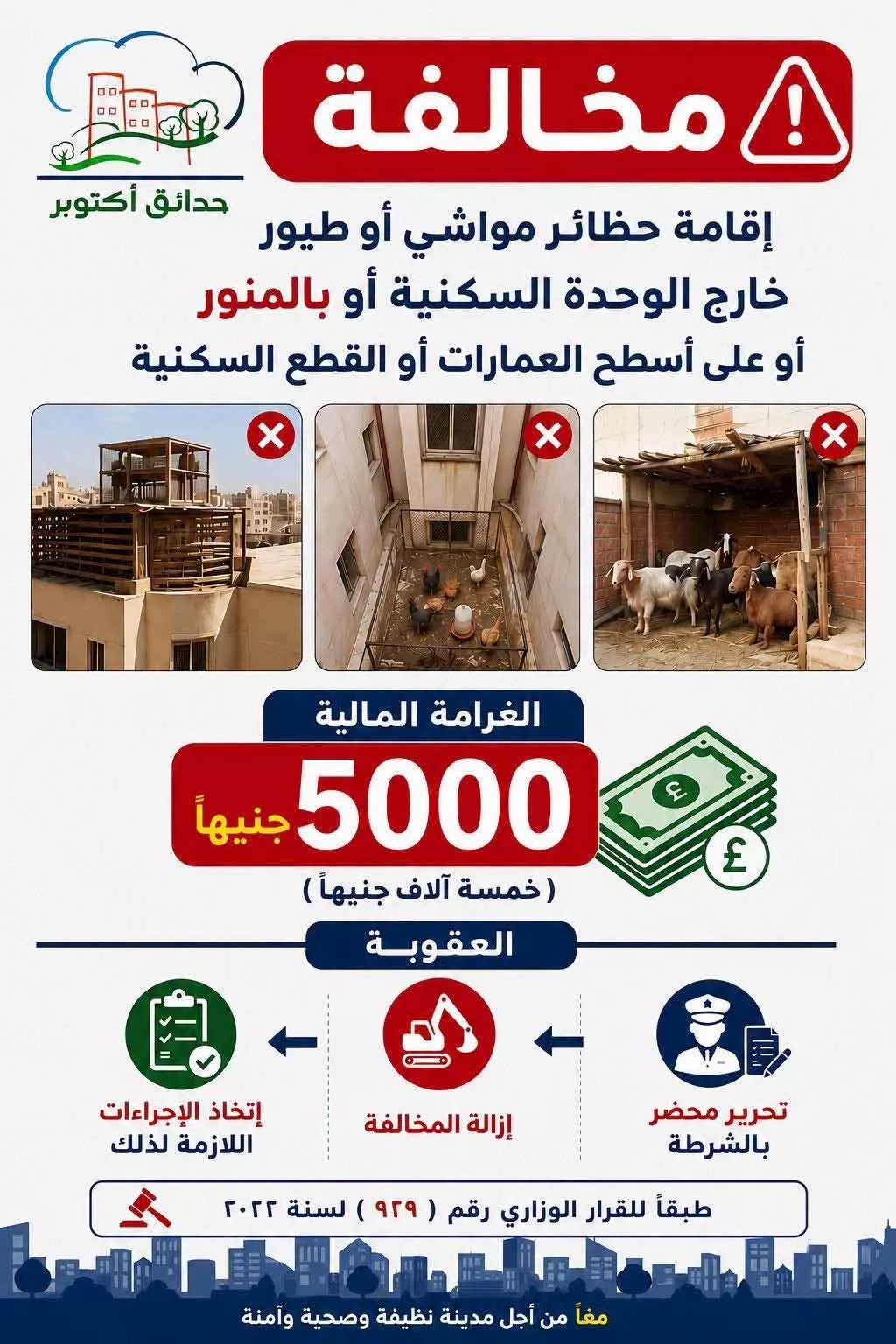 مخالفة

حدائق أكتوبر

إقامة حظائر مواشي أو طيور
خارج الوحدة السكنية أو بالمنور
أو على أسطح العمارات أو القطع السكنية

الغرامة المالية

5000 جنيهاً

( خمسة آلاف جنيهاً )

العقوبة

تحرير محضر بالشرطة

إزالة المخالفة

إتخاذ الإجراءات اللازمة لذلك

طبقاً للقرار الوزاري رقم ( ٩٢٩ ) لسنة ٢٠٢٢

معاً من أجل مدينة نظيفة وصحية وآمنة